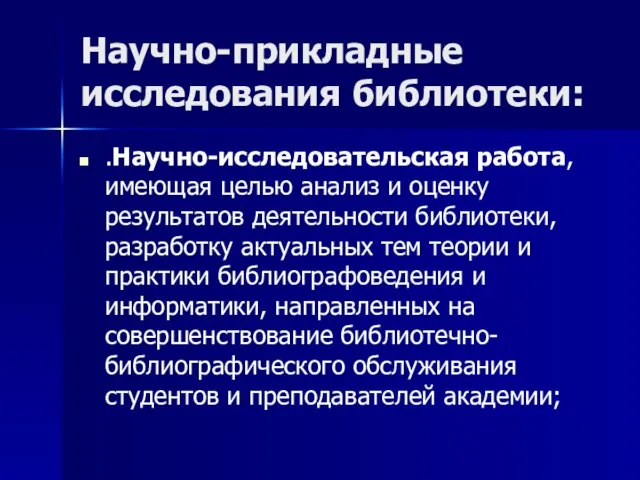 Научно-прикладные исследования библиотеки:

.Научно-исследовательская работа, имеющая целью анализ и оценку результатов деятельности библиотеки, разработку актуальных тем теории и практики библиографоведения и информатики, направленных на совершенствование библиотечно-библиографического обслуживания студентов и преподавателей академии;